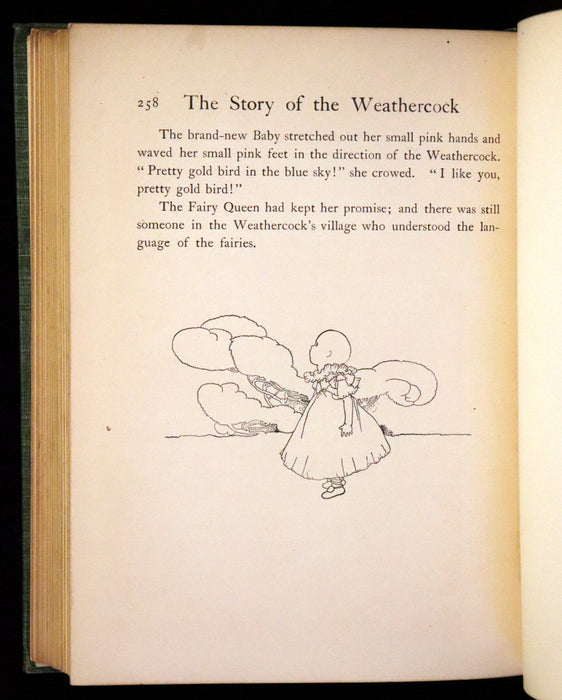 258 The Story of the Weathercock

The brand-new Baby stretched out her small pink hands and waved her small pink feet in the direction of the Weathercock. "Pretty gold bird in the blue sky!" she crowed. "I like you, pretty gold bird!"

The Fairy Queen had kept her promise; and there was still someone in the Weathercock's village who understood the language of the fairies.